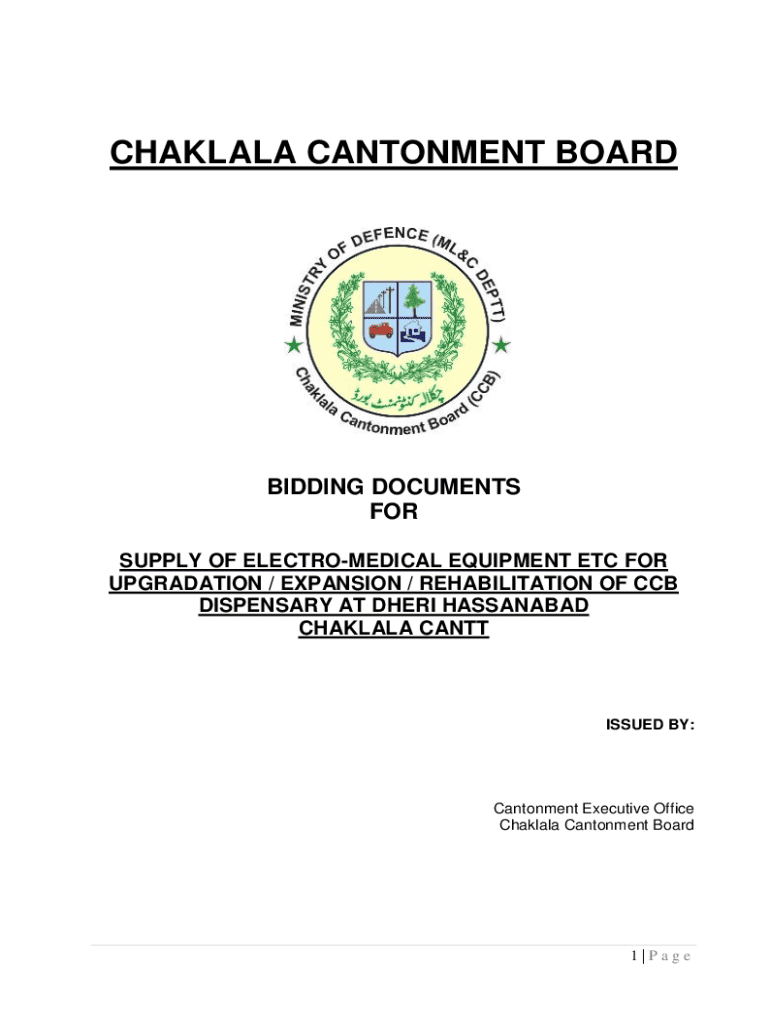 CHAKLALA CANTONMENT BOARD

MINISTRY OF DEFENCE (ML&C DEPTT)

چکلالہ کنٹونمنٹ بورڈ

Chaklala Cantonment Board (CCB)

BIDDING DOCUMENTS
FOR

SUPPLY OF ELECTRO-MEDICAL EQUIPMENT ETC FOR UPGRADATION / EXPANSION / REHABILITATION OF CCB DISPENSARY AT DHERI HASSANABAD CHAKLALA CANTT

ISSUED BY:

Cantonment Executive Office
Chaklala Cantonment Board

1 | P a g e